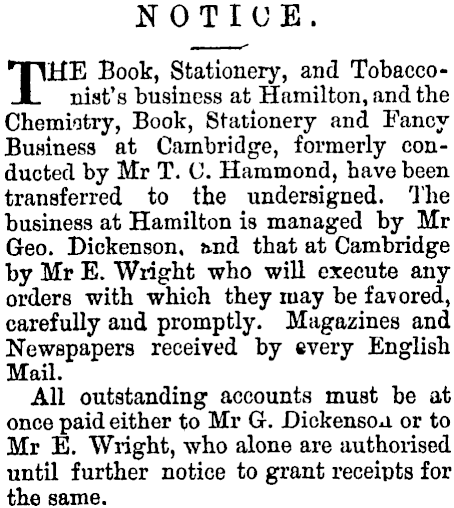 NOTICE.

THE Book, Stationery, and Tobacconist's business at Hamilton, and the Chemistry, Book, Stationery and Fancy Business at Cambridge, formerly conducted by Mr T. C. Hammond, have been transferred to the undersigned. The business at Hamilton is managed by Mr Geo. Dickenson, and that at Cambridge by Mr E. Wright who will execute any orders with which they may be favored, carefully and promptly. Magazines and Newspapers received by every English Mail.

All outstanding accounts must be at once paid either to Mr G. Dickenson or to Mr E. Wright, who alone are authorised until further notice to grant receipts for the same.